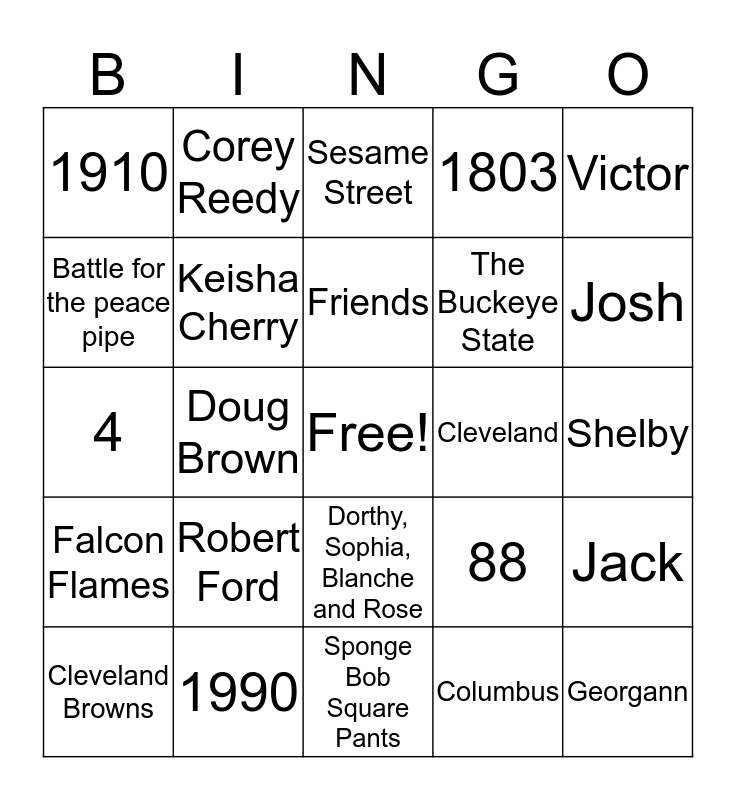 | B | I | N | G | O |
|---|---|---|---|---|
| 1910 | Corey Reedy | Sesame Street | 1803 | Victor |
| Battle for the peace pipe | Keisha Cherry | Friends | The Buckeye State | Josh |
| 4 | Doug Brown | Free! | Cleveland | Shelby |
| Falcon Flames | Robert Ford | Dorthy, Sophia, Blanche and Rose | 88 | Jack |
| Cleveland Browns | 1990 | Sponge Bob Square Pants | Columbus | Georgann |